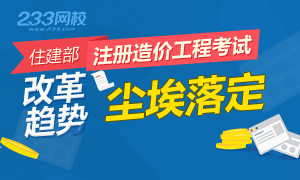 233网校
www.233.com

住建部 注册造价工程考试

改革趋势 尘埃落定